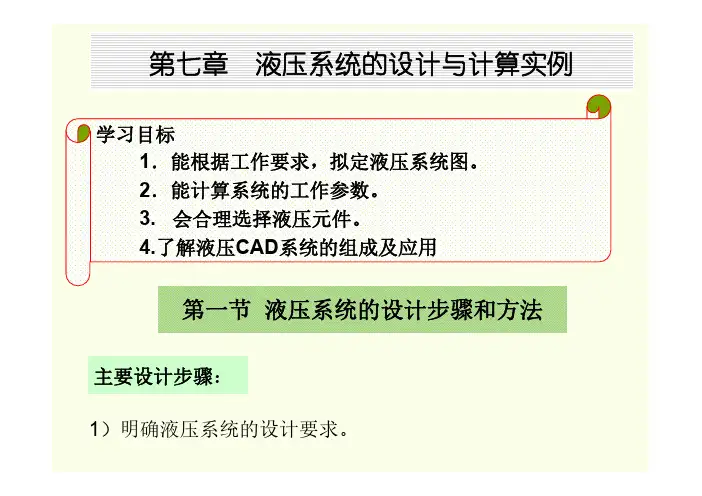 第七章 液压系统的设计与计算实例

学习目标

1.能根据工作要求，拟定液压系统图。

2.能计算系统的工作参数。

3.会合理选择液压元件。

4.了解液压CAD系统的组成及应用

第一节 液压系统的设计步骤和方法

主要设计步骤：

1）明确液压系统的设计要求。